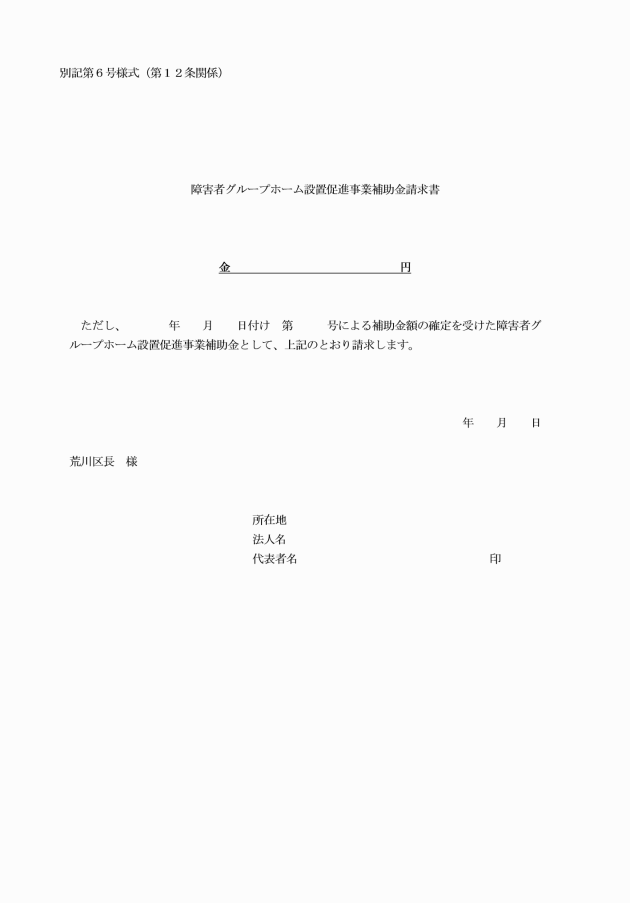 別記第６号様式（第１２条関係）

障害者グループホーム設置促進事業補助金請求書

金　　　　　　　　　　　　円

ただし、　　　年　　月　　日付け　第　　　号による補助金額の確定を受けた障害者グループホーム設置促進事業補助金として、上記のとおり請求します。

年　　月　　日

荒川区長　様

所在地
法人名
代表者名　　　　　　　　　　　　　　印